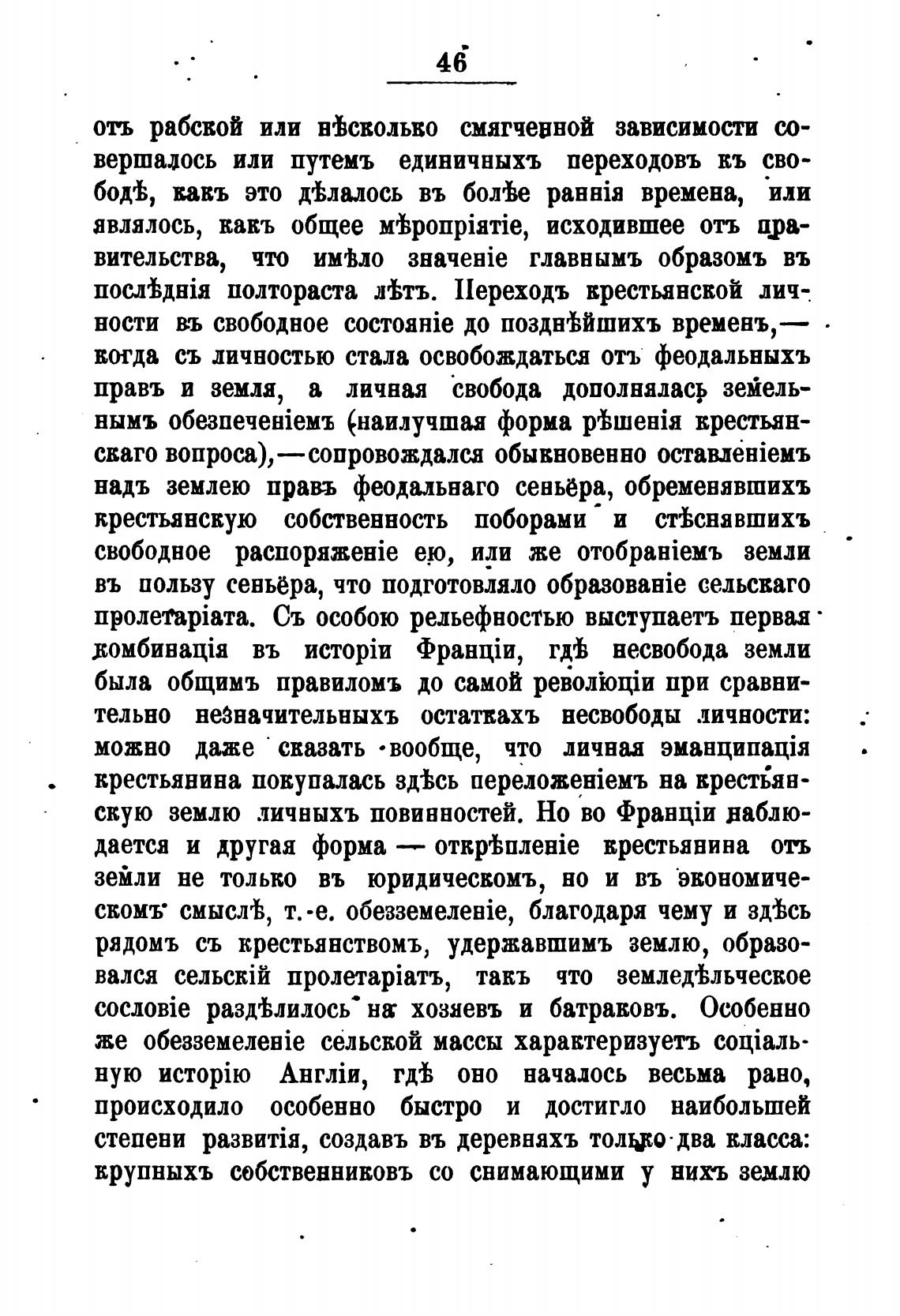 46

отъ рабской или нѣсколько смягченной зависимости совершалось или путемъ единичныхъ переходовъ къ свободѣ, какъ это дѣлалось въ болѣе раннія времена, или являлось, какъ общее мѣропріятіе, исходившее отъ правительства, что имѣло значеніе главнымъ образомъ въ послѣднія полтораста лѣтъ. Переходъ крестьянской личности въ свободное состояніе до позднѣйшихъ временъ,— когда съ личностью стала освобождаться отъ феодальныхъ правъ и земля, а личная свобода дополнялась земельнымъ обезпеченіемъ (наилучшая форма рѣшенія крестьянскаго вопроса),—сопровождался обыкновенно оставленіемъ надъ землею правъ феодальнаго сеньёра, обременявшихъ крестьянскую собственность поборами и стѣснявшихъ свободное распоряженіе ею, или же отобраніемъ земли въ пользу сеньёра, что подготовляло образованіе сельскаго пролетаріата. Съ особою рельефностью выступаетъ первая комбинація въ исторіи Франціи, гдѣ несвобода земли была общимъ правиломъ до самой революціи при сравнительно незначительныхъ остаткахъ несвободы личности: можно даже сказать вообще, что личная эманципація крестьянина покупалась здѣсь переложеніемъ на крестьянскую землю личныхъ повинностей. Но во Франціи наблюдается и другая форма — открѣпленіе крестьянина отъ земли не только въ юридическомъ, но и въ экономическомъ смыслѣ, т.-е. обезземеленіе, благодаря чему и здѣсь рядомъ съ крестьянствомъ, удержавшимъ землю, образовался сельскій пролетаріатъ, такъ что земледѣльческое сословіе раздѣлилось на хозяевъ и батраковъ. Особенно же обезземеленіе сельской массы характеризуетъ соціальную исторію Англіи, гдѣ оно началось весьма рано, происходило особенно быстро и достигло наибольшей степени развитія, создавъ въ деревняхъ только два класса: крупныхъ собственниковъ со снимающими у нихъ землю